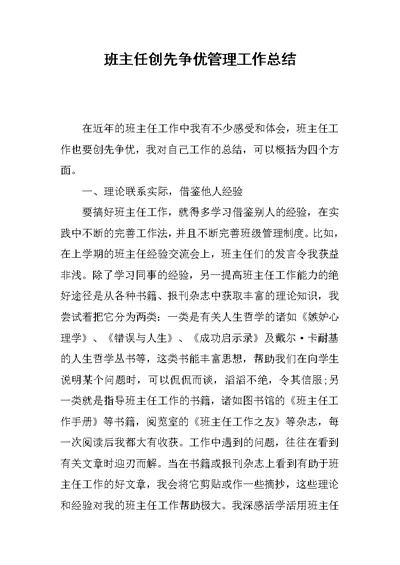 班主任创先争优管理工作总结

在近年的班主任工作中我有不少感受和体会，班主任工作也要创先争优，我对自己工作的总结，可以概括为四个方面。

一、理论联系实际，借鉴他人经验

要搞好班主任工作，就得多学习借鉴别人的经验，在实践中不断的完善工作法，并且不断完善班级管理制度。比如，在上学期的班主任经验交流会上，班主任们的发言令我获益非浅。除了学习同事的经验，另一提高班主任工作能力的绝好途径是从各种书籍、报刊杂志中获取丰富的理论知识，我尝试着把它分为两类：一类是有关人生哲学的诸如《嫉妒心理学》、《错误与人生》、《成功启示录》及戴尔·卡耐基的人生哲学丛书等，这类书能丰富思想，帮助我们在向学生说明某个问题时，可以侃侃而谈，滔滔不绝，令其信服;另一类就是指导班主任工作的书籍，诸如图书馆的《班主任工作手册》等书籍，阅览室的《班主任工作之友》等杂志，每一次阅读后我都大有收获。工作中遇到的问题，往往在看到有关文章时迎刃而解。当在书籍或报刊杂志上看到有助于班主任工作的好文章，我会将它剪贴或作一些摘抄，这些理论和经验对我的班主任工作帮助极大。我深感活学活用班主任